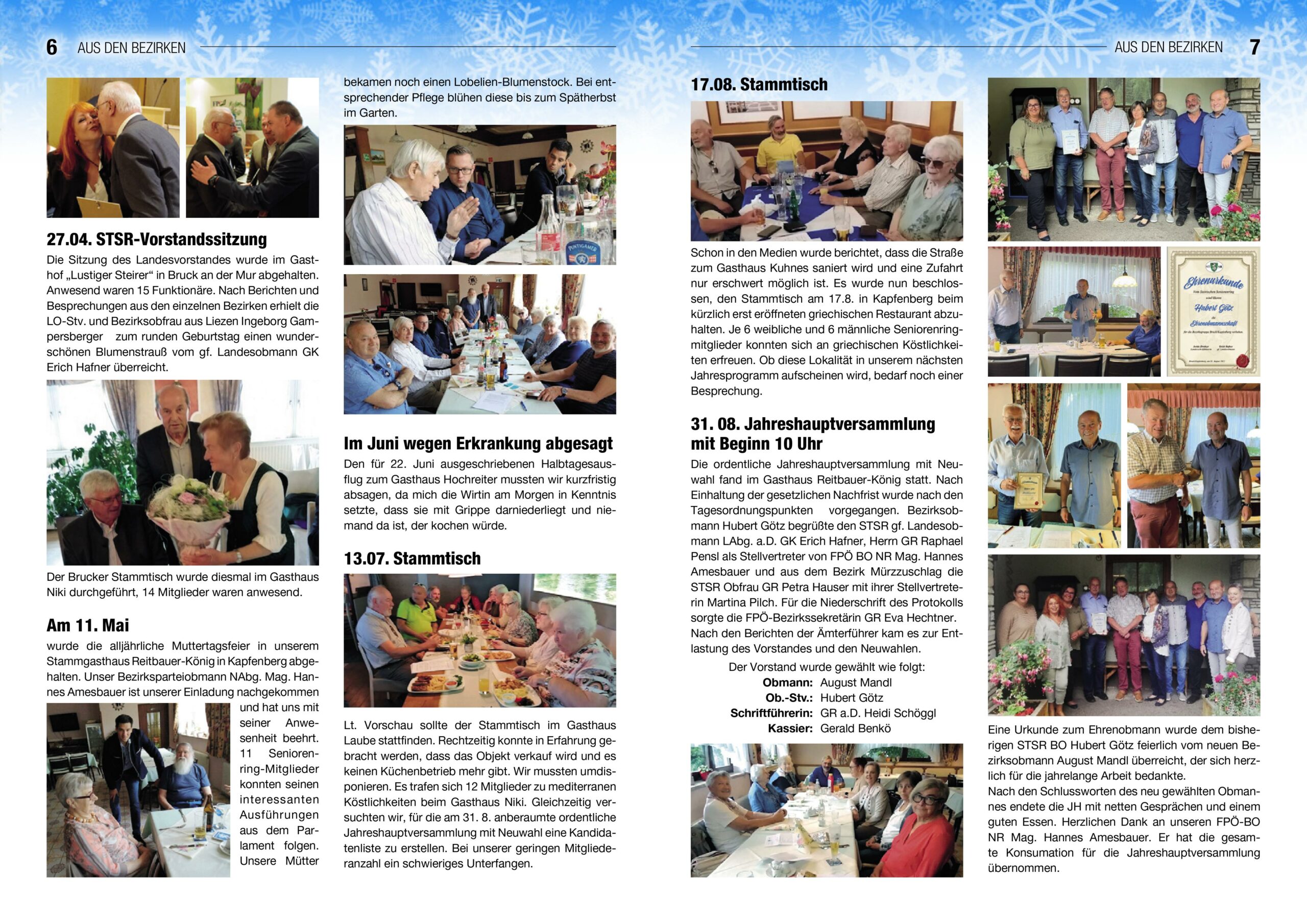 6 AUS DEN BEZIRKEN

27.04. STSR-Vorstandssitzung

Die Sitzung des Landesvorstandes wurde im Gasthof „Lustiger Steirer“ in Bruck an der Mur abgehalten. Anwesend waren 15 Funktionäre. Nach Berichten und Besprechungen aus den einzelnen Bezirken erhielt die LO-Stv. und Bezirksobfrau aus Liezen Ingeborg Gampersberger zum runden Geburtstag einen wunderschönen Blumenstrauß vom gf. Landesobmann GK Erich Hafner überreicht.

Der Brucker Stammtisch wurde diesmal im Gasthaus Niki durchgeführt, 14 Mitglieder waren anwesend.

Am 11. Mai

wurde die alljährliche Muttertagsfeier in unserem Stammgasthaus Reitbauer-König in Kapfenberg abgehalten. Unser Bezirksparteiobmann NAbg. Mag. Hannes Amesbauer ist unserer Einladung nachgekommen und hat uns mit seiner Anwesenheit beehrt. 11 Seniorenring-Mitglieder konnten seinen interessanten Ausführungen aus dem Parlament folgen. Unsere Mütter bekamen noch einen Lobelien-Blumenstock. Bei entsprechender Pflege blühen diese bis zum Spätherbst im Garten.

Im Juni wegen Erkrankung abgesagt

Den für 22. Juni ausgeschriebenen Halbtagesausflug zum Gasthaus Hochreiter mussten wir kurzfristig absagen, da mich die Wirtin am Morgen in Kenntnis setzte, dass sie mit Grippe darniederliegt und niemand da ist, der kochen würde.

13.07. Stammtisch

Lt. Vorschau sollte der Stammtisch im Gasthaus Laube stattfinden. Rechtzeitig konnte in Erfahrung gebracht werden, dass das Objekt verkauf wird und es keinen Küchenbetrieb mehr gibt. Wir mussten umdisponieren. Es trafen sich 12 Mitglieder zu mediterranen Köstlichkeiten beim Gasthaus Niki. Gleichzeitig versuchten wir, für die am 31. 8. anberaumte ordentliche Jahreshauptversammlung mit Neuwahl eine Kandidatenliste zu erstellen. Bei unserer geringen Mitgliederanzahl ein schwieriges Unterfangen.

AUS DEN BEZIRKEN 7

17.08. Stammtisch

Schon in den Medien wurde berichtet, dass die Straße zum Gasthaus Kuhnes saniert wird und eine Zufahrt nur erschwert möglich ist. Es wurde nun beschlossen, den Stammtisch am 17.8. in Kapfenberg beim kürzlich erst eröffneten griechischen Restaurant abzuhalten. Je 6 weibliche und 6 männliche Seniorenringmitglieder konnten sich an griechischen Köstlichkeiten erfreuen. Ob diese Lokalität in unserem nächsten Jahresprogramm aufscheinen wird, bedarf noch einer Besprechung.

31. 08. Jahreshauptversammlung mit Beginn 10 Uhr

Die ordentliche Jahreshauptversammlung mit Neuwahl fand im Gasthaus Reitbauer-König statt. Nach Einhaltung der gesetzlichen Nachfrist wurde nach den Tagesordnungspunkten vorgegangen. Bezirksobmann Hubert Götz begrüßte den STSR gf. Landesobmann LAbg. a.D. GK Erich Hafner, Herrn GR Raphael Pensl als Stellvertreter von FPÖ BO NR Mag. Hannes Amesbauer und aus dem Bezirk Mürzzuschlag die STSR Obfrau GR Petra Hauser mit ihrer Stellvertreterin Martina Pilch. Für die Niederschrift des Protokolls sorgte die FPÖ-Bezirkssekretärin GR Eva Hechtner. Nach den Berichten der Ämterführer kam es zur Entlastung des Vorstandes und den Neuwahlen.

Der Vorstand wurde gewählt wie folgt:
Obmann: August Mandl
Ob.-Stv.: Hubert Götz
Schriftführerin: GR a.D. Heidi Schöggl
Kassier: Gerald Benkö

Ehrenurkunde
Hubert Götz
Ehrenobmannschaft

Eine Urkunde zum Ehrenobmann wurde dem bisherigen STSR BO Hubert Götz feierlich vom neuen Bezirksobmann August Mandl überreicht, der sich herzlich für die jahrelange Arbeit bedankte.
Nach den Schlussworten des neu gewählten Obmannes endete die JH mit netten Gesprächen und einem guten Essen. Herzlichen Dank an unseren FPÖ-BO NR Mag. Hannes Amesbauer. Er hat die gesamte Konsumation für die Jahreshauptversammlung übernommen.